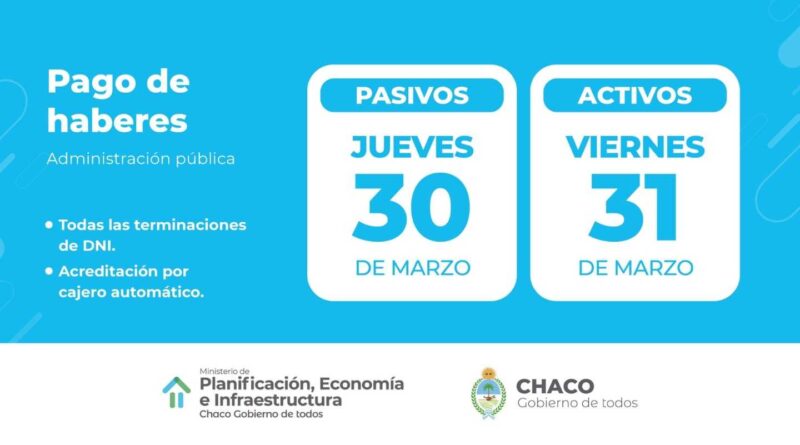 Pago de haberes

Administración pública

• Todas las terminaciones de DNI.
• Acreditación por cajero automático.

PASIVOS
JUEVES
30
DE MARZO

ACTIVOS
VIERNES
31
DE MARZO

Ministerio de
Planificación, Economía e Infraestructura
Chaco Gobierno de todos

CHACO
Gobierno de todos